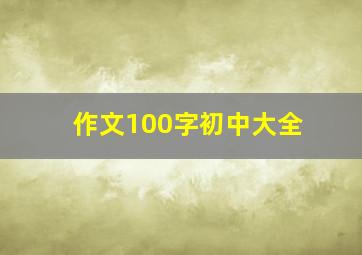 作文100字初中大全